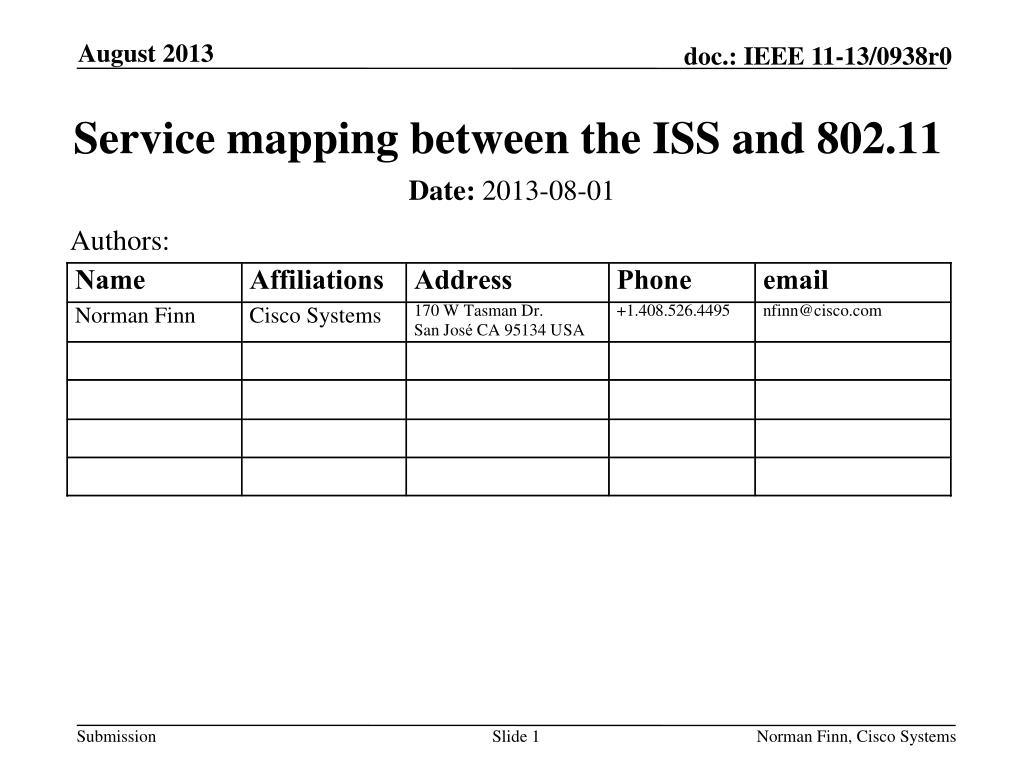 August 2013

doc.: IEEE 11-13/0938r0

Service mapping between the ISS and 802.11

Date: 2013-08-01

Authors:

| Name | Affiliations | Address | Phone | email |
|---|---|---|---|---|
| Norman Finn | Cisco Systems | 170 W Tasman Dr. San José CA 95134 USA | +1.408.526.4495 | nfinn@cisco.com |
| | | | | |
| | | | | |
| | | | | |
| | | | | |

Submission

Slide 1

Norman Finn, Cisco Systems